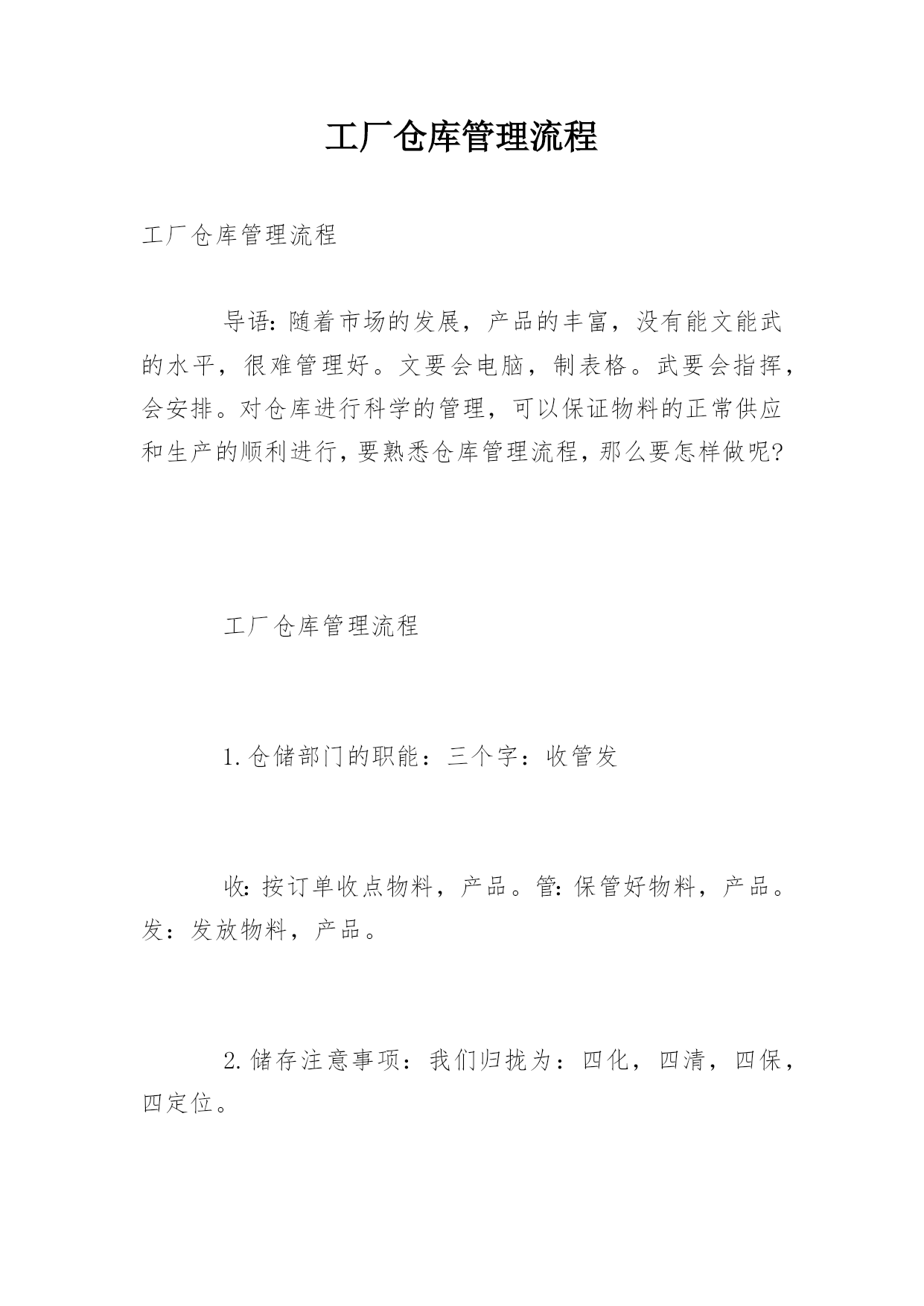 工厂仓库管理流程

工厂仓库管理流程

导语:随着市场的发展，产品的丰富，没有能文能武的水平，很难管理好。文要会电脑，制表格。武要会指挥，会安排。对仓库进行科学的管理，可以保证物料的正常供应和生产的顺利进行,要熟悉仓库管理流程,那么要怎样做呢?

工厂仓库管理流程

1.仓储部门的职能：三个字：收管发

收:按订单收点物料，产品。管:保管好物料，产品。发：发放物料，产品。

2.储存注意事项：我们归拢为：四化，四清，四保，四定位。